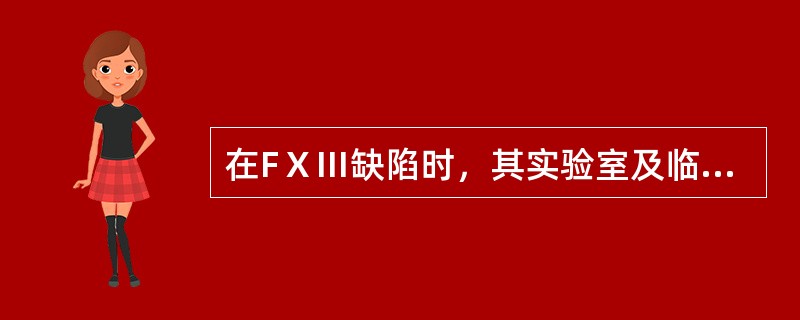 在ＦⅩⅢ缺陷时，其实验室及临...